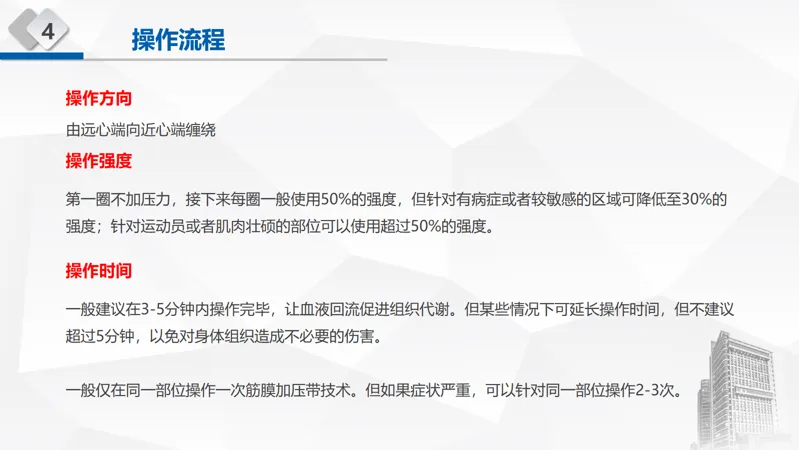 4

操作流程

操作方向

由远心端向近心端缠绕

操作强度

第一圈不加压力，接下来每圈一般使用50%的强度，但针对有病症或者较敏感的区域可降低至30%的强度；针对运动员或者肌肉壮硕的部位可以使用超过50%的强度。

操作时间

一般建议在3-5分钟内操作完毕，让血液回流促进组织代谢。但某些情况下可延长操作时间，但不建议超过5分钟，以免对身体组织造成不必要的伤害。

一般仅在同一部位操作一次筋膜加压带技术。但如果症状严重，可以针对同一部位操作2-3次。